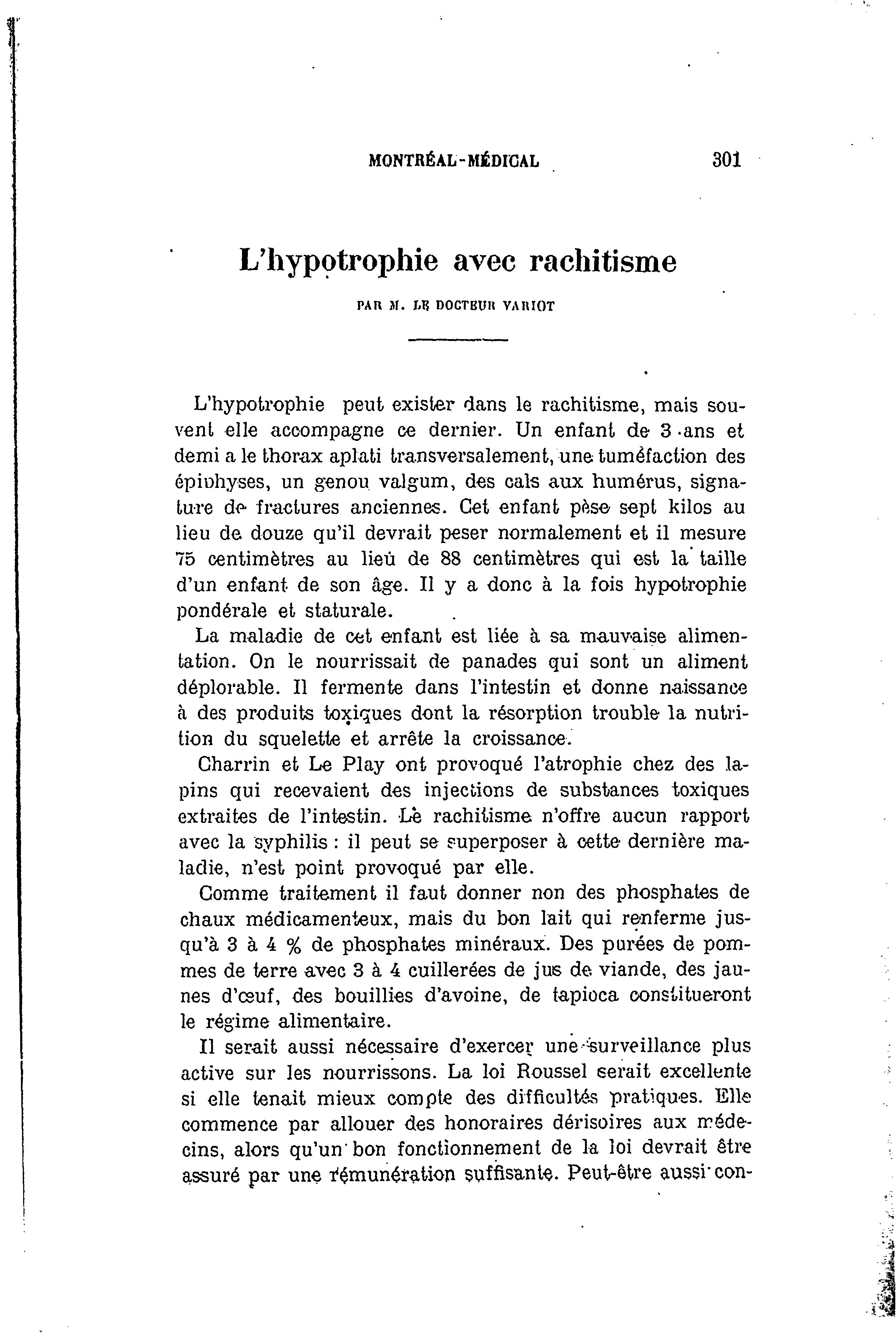 MONTRÉAL-MÉDICAL 301

L'hypotrophie avec rachitisme

PAR M. LE DOCTEUR VARIOT

L'hypotrophie peut exister dans le rachitisme, mais souvent elle accompagne ce dernier. Un enfant de 3 ans et demi a le thorax aplati transversalement, une tuméfaction des épiphyses, un genou valgum, des cals aux humérus, signature de fractures anciennes. Cet enfant pèse sept kilos au lieu de douze qu'il devrait peser normalement et il mesure 75 centimètres au lieu de 88 centimètres qui est la taille d'un enfant de son âge. Il y a donc à la fois hypotrophie pondérale et staturale.

La maladie de cet enfant est liée à sa mauvaise alimentation. On le nourrissait de panades qui sont un aliment déplorable. Il fermente dans l'intestin et donne naissance à des produits toxiques dont la résorption trouble la nutrition du squelette et arrête la croissance.

Charrin et Le Play ont provoqué l'atrophie chez des lapins qui recevaient des injections de substances toxiques extraites de l'intestin. Le rachitisme n'offre aucun rapport avec la syphilis : il peut se superposer à cette dernière maladie, n'est point provoqué par elle.

Comme traitement il faut donner non des phosphates de chaux médicamenteux, mais du bon lait qui renferme jusqu'à 3 à 4 % de phosphates minéraux. Des purées de pommes de terre avec 3 à 4 cuillerées de jus de viande, des jaunes d'œuf, des bouillies d'avoine, de tapioca constitueront le régime alimentaire.

Il serait aussi nécessaire d'exercer une surveillance plus active sur les nourrissons. La loi Roussel serait excellente si elle tenait mieux compte des difficultés pratiques. Elle commence par allouer des honoraires dérisoires aux médecins, alors qu'un bon fonctionnement de la loi devrait être assuré par une rémunération suffisante. Peut-être aussi con-